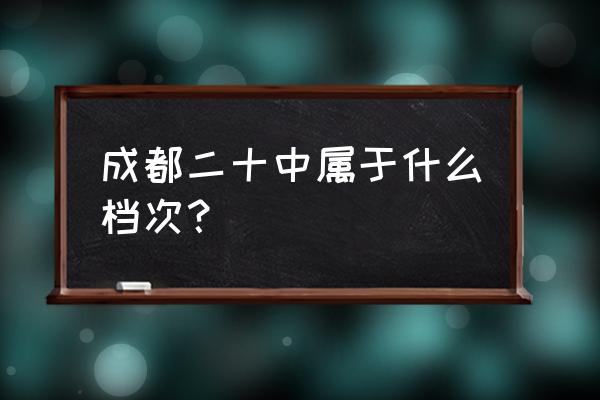 成都二十中属于什么档次？